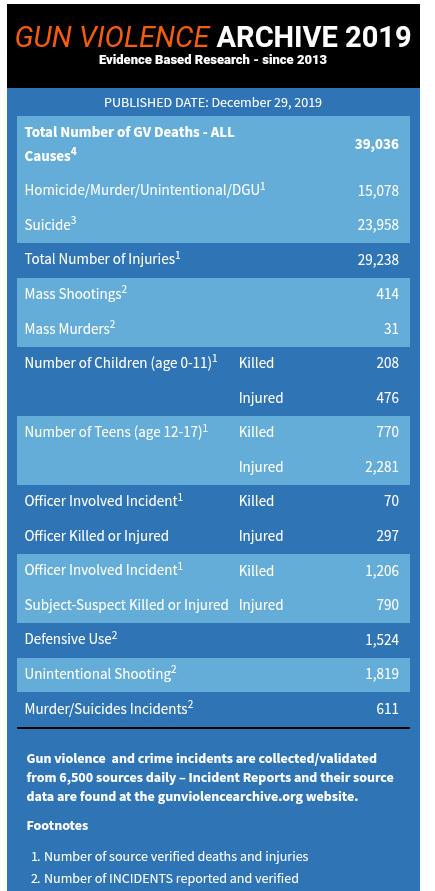 GUN VIOLENCE ARCHIVE 2019
Evidence Based Research - since 2013

PUBLISHED DATE: December 29, 2019

| | | |
|---|---|---|
| Total Number of GV Deaths - ALL Causes$^4$ | | 39,036 |
| Homicide/Murder/Unintentional/DGU$^1$ | | 15,078 |
| Suicide$^3$ | | 23,958 |
| Total Number of Injuries$^1$ | | 29,238 |
| Mass Shootings$^2$ | | 414 |
| Mass Murders$^2$ | | 31 |
| Number of Children (age 0-11)$^1$ | Killed | 208 |
| | Injured | 476 |
| Number of Teens (age 12-17)$^1$ | Killed | 770 |
| | Injured | 2,281 |
| Officer Involved Incident$^1$ | Killed | 70 |
| Officer Killed or Injured | Injured | 297 |
| Officer Involved Incident$^1$ | Killed | 1,206 |
| Subject-Suspect Killed or Injured | Injured | 790 |
| Defensive Use$^2$ | | 1,524 |
| Unintentional Shooting$^2$ | | 1,819 |
| Murder/Suicides Incidents$^2$ | | 611 |

Gun violence and crime incidents are collected/validated from 6,500 sources daily – Incident Reports and their source data are found at the gunviolencearchive.org website.

Footnotes

1. Number of source verified deaths and injuries
2. Number of INCIDENTS reported and verified